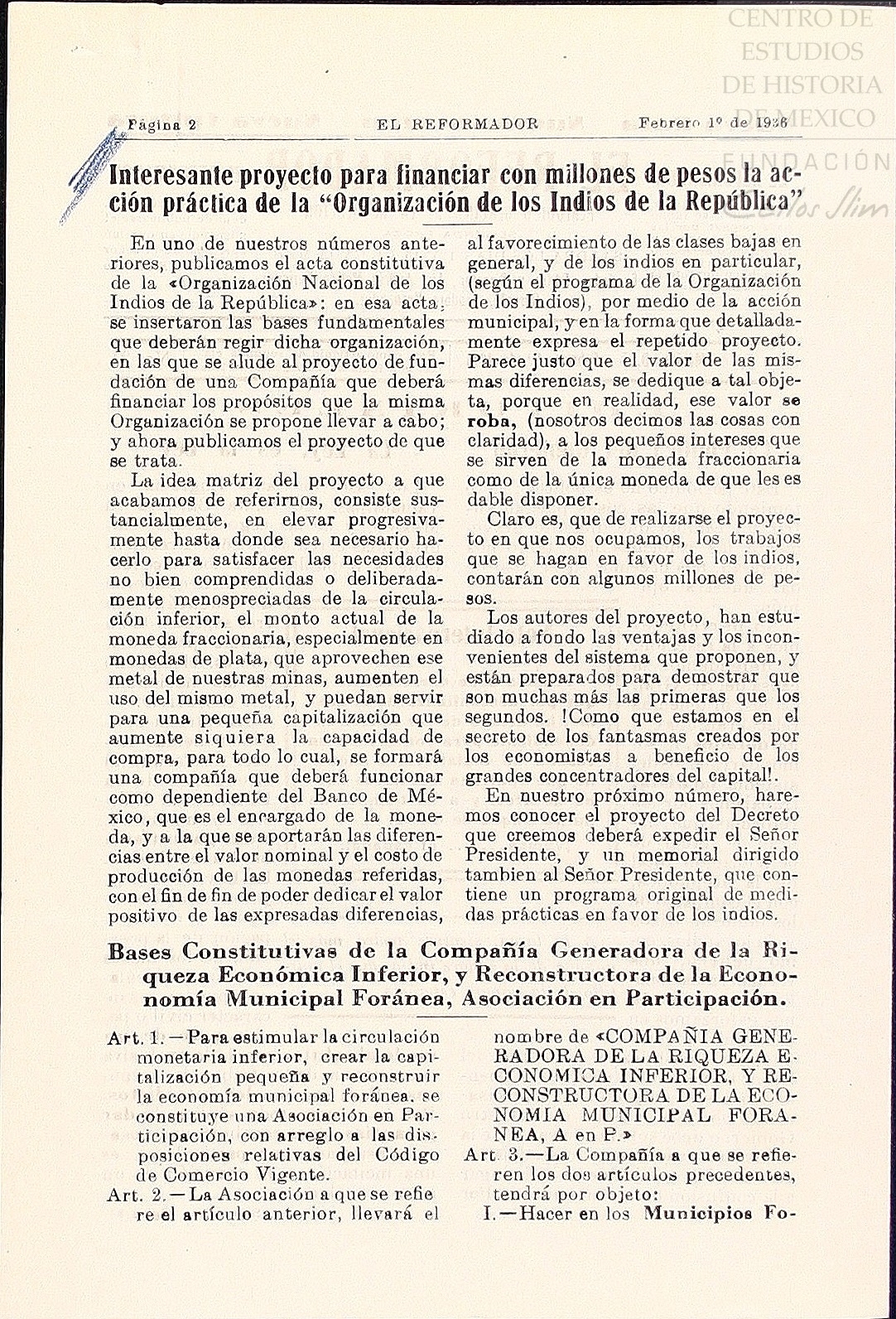 CENTRO DE ESTUDIOS DE HISTORIA DE MEXICO
FUNDACIÓN Carlos Slim

Página 2 EL REFORMADOR Febrero 1º de 1936

Interesante proyecto para financiar con millones de pesos la acción práctica de la "Organización de los Indios de la República"

En uno de nuestros números anteriores, publicamos el acta constitutiva de la «Organización Nacional de los Indios de la República»: en esa acta, se insertaron las bases fundamentales que deberán regir dicha organización, en las que se alude al proyecto de fundación de una Compañía que deberá financiar los propósitos que la misma Organización se propone llevar a cabo; y ahora publicamos el proyecto de que se trata.

La idea matriz del proyecto a que acabamos de referirnos, consiste sustancialmente, en elevar progresivamente hasta donde sea necesario hacerlo para satisfacer las necesidades no bien comprendidas o deliberadamente menospreciadas de la circulación inferior, el monto actual de la moneda fraccionaria, especialmente en monedas de plata, que aprovechen ese metal de nuestras minas, aumenten el uso del mismo metal, y puedan servir para una pequeña capitalización que aumente siquiera la capacidad de compra, para todo lo cual, se formará una compañía que deberá funcionar como dependiente del Banco de México, que es el encargado de la moneda, y a la que se aportarán las diferencias entre el valor nominal y el costo de producción de las monedas referidas, con el fin de fin de poder dedicar el valor positivo de las expresadas diferencias, al favorecimiento de las clases bajas en general, y de los indios en particular, (según el programa de la Organización de los Indios), por medio de la acción municipal, y en la forma que detalladamente expresa el repetido proyecto. Parece justo que el valor de las mismas diferencias, se dedique a tal objeta, porque en realidad, ese valor se roba, (nosotros decimos las cosas con claridad), a los pequeños intereses que se sirven de la moneda fraccionaria como de la única moneda de que les es dable disponer.

Claro es, que de realizarse el proyecto en que nos ocupamos, los trabajos que se hagan en favor de los indios, contarán con algunos millones de pesos.

Los autores del proyecto, han estudiado a fondo las ventajas y los inconvenientes del sistema que proponen, y están preparados para demostrar que son muchas más las primeras que los segundos. !Como que estamos en el secreto de los fantasmas creados por los economistas a beneficio de los grandes concentradores del capital!.

En nuestro próximo número, haremos conocer el proyecto del Decreto que creemos deberá expedir el Señor Presidente, y un memorial dirigido tambien al Señor Presidente, que contiene un programa original de medidas prácticas en favor de los indios.

Bases Constitutivas de la Compañía Generadora de la Riqueza Económica Inferior, y Reconstructora de la Economía Municipal Foránea, Asociación en Participación.

Art. 1.—Para estimular la circulación monetaria inferior, crear la capitalización pequeña y reconstruir la economía municipal foránea, se constituye una Asociación en Participación, con arreglo a las disposiciones relativas del Código de Comercio Vigente.

Art. 2.—La Asociación a que se refiere el artículo anterior, llevará el nombre de «COMPAÑIA GENERADORA DE LA RIQUEZA ECONOMICA INFERIOR, Y RECONSTRUCTORA DE LA ECONOMIA MUNICIPAL FORANEA, A en P.»

Art. 3.—La Compañía a que se refieren los dos artículos precedentes, tendrá por objeto:

I.—Hacer en los Municipios Fo-